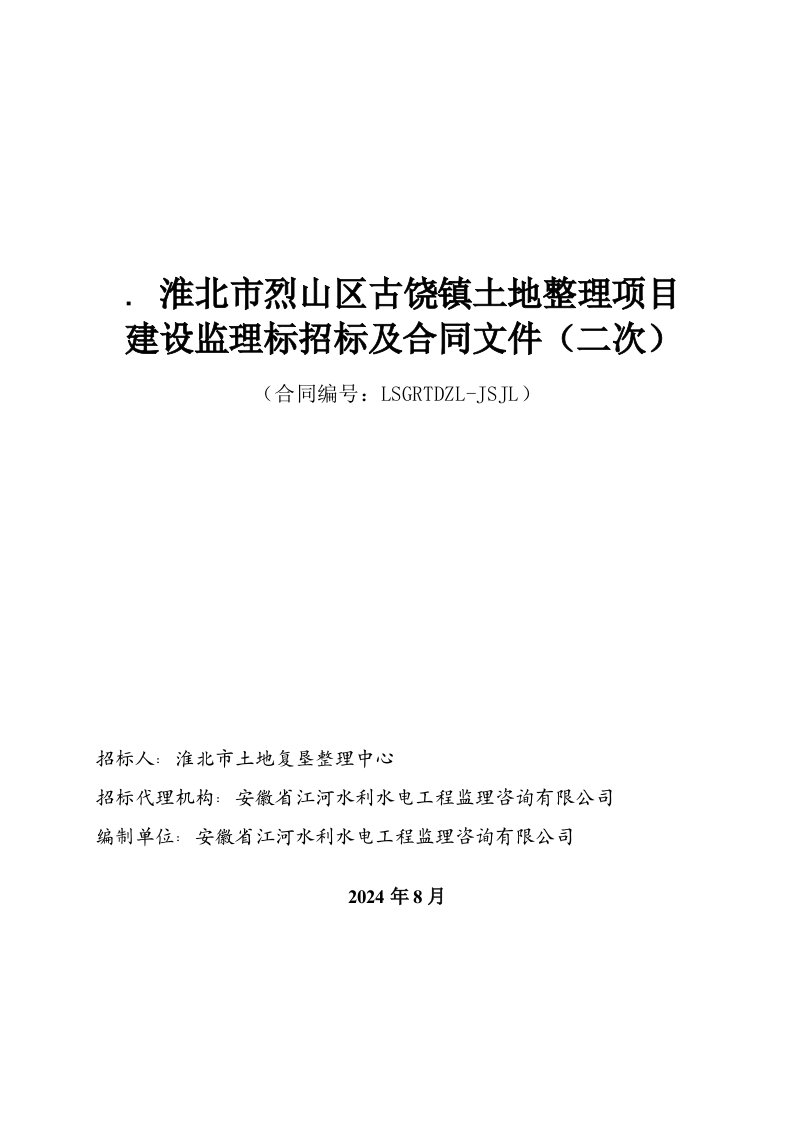 . 淮北市烈山区古饶镇土地整理项目建设监理标招标及合同文件（二次）

（合同编号：LSGRTDZL-JSJL）

招标人：淮北市土地复垦整理中心

招标代理机构：安徽省江河水利水电工程监理咨询有限公司

编制单位：安徽省江河水利水电工程监理咨询有限公司

2024 年 8 月